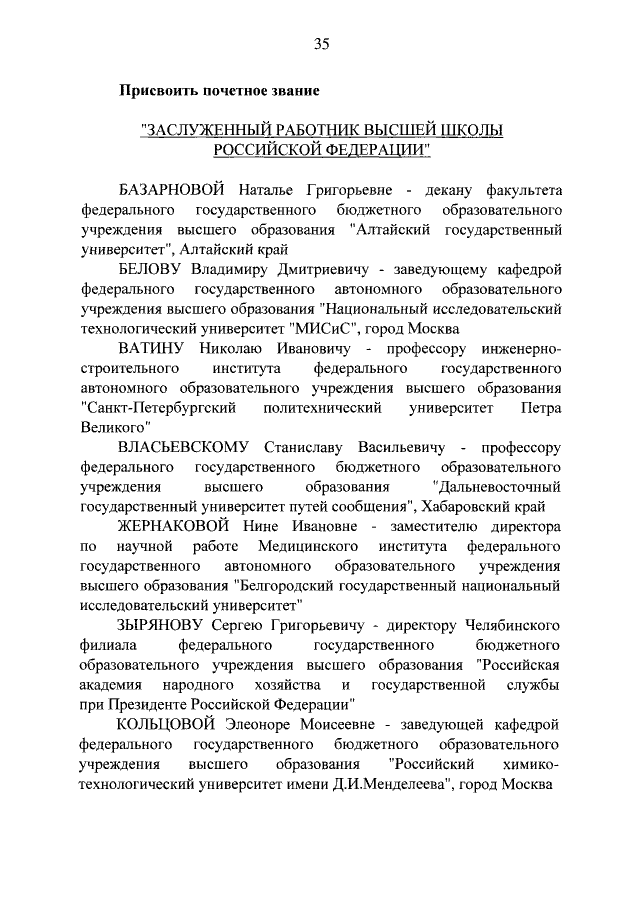 35

Присвоить почетное звание

"ЗАСЛУЖЕННЫЙ РАБОТНИК ВЫСШЕЙ ШКОЛЫ РОССИЙСКОЙ ФЕДЕРАЦИИ"

БАЗАРНОВОЙ Наталье Григорьевне - декану факультета федерального государственного бюджетного образовательного учреждения высшего образования "Алтайский государственный университет", Алтайский край

БЕЛОВУ Владимиру Дмитриевичу - заведующему кафедрой федерального государственного автономного образовательного учреждения высшего образования "Национальный исследовательский технологический университет "МИСиС", город Москва

ВАТИНУ Николаю Ивановичу - профессору инженерно-строительного института федерального государственного автономного образовательного учреждения высшего образования "Санкт-Петербургский политехнический университет Петра Великого"

ВЛАСЬЕВСКОМУ Станиславу Васильевичу - профессору федерального государственного бюджетного образовательного учреждения высшего образования "Дальневосточный государственный университет путей сообщения", Хабаровский край

ЖЕРНАКОВОЙ Нине Ивановне - заместителю директора по научной работе Медицинского института федерального государственного автономного образовательного учреждения высшего образования "Белгородский государственный национальный исследовательский университет"

ЗЫРЯНОВУ Сергею Григорьевичу - директору Челябинского филиала федерального государственного бюджетного образовательного учреждения высшего образования "Российская академия народного хозяйства и государственной службы при Президенте Российской Федерации"

КОЛЬЦОВОЙ Элеоноре Моисеевне - заведующей кафедрой федерального государственного бюджетного образовательного учреждения высшего образования "Российский химико-технологический университет имени Д.И.Менделеева", город Москва